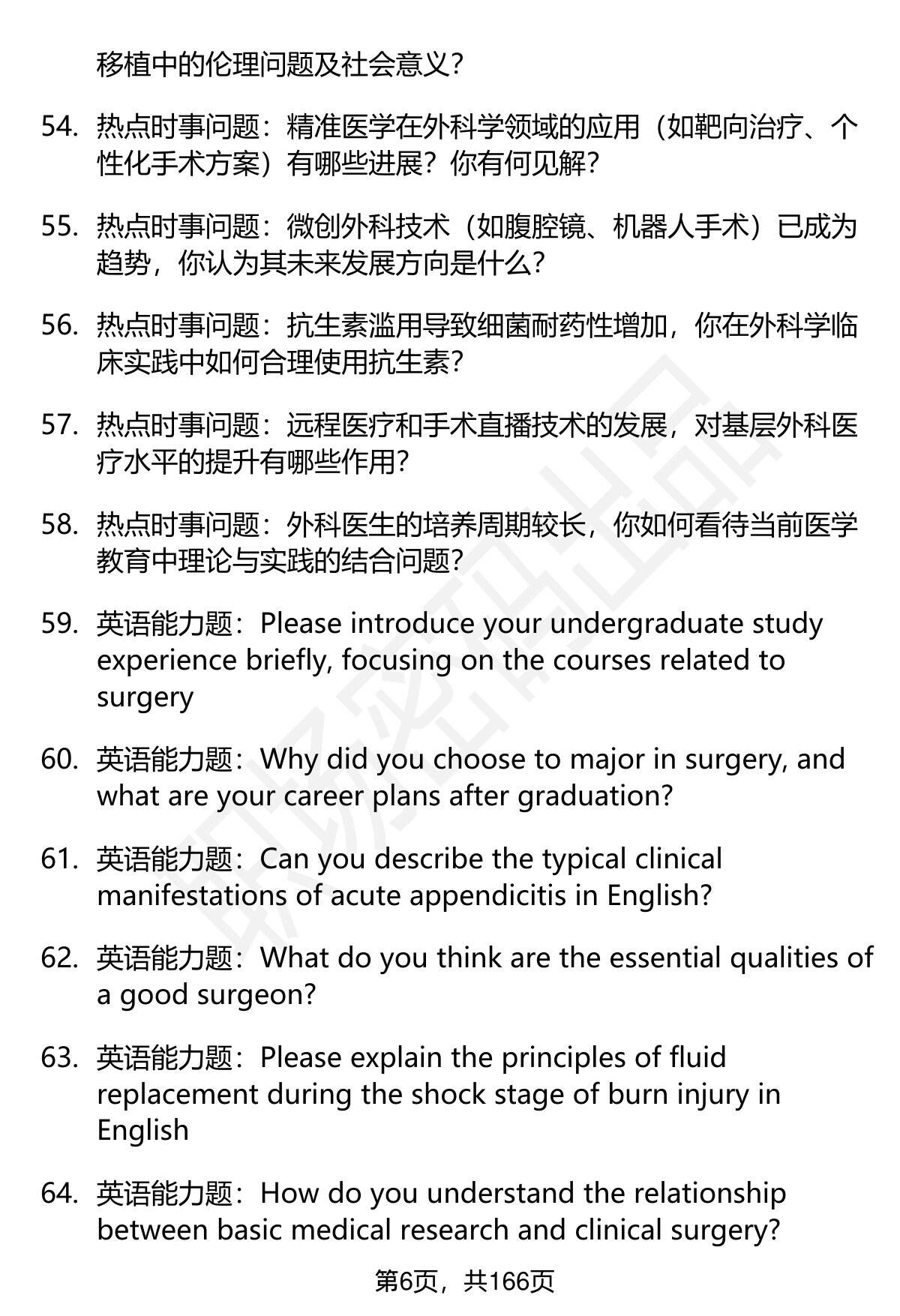 移植中的伦理问题及社会意义？

54. 热点时事问题：精准医学在外科学领域的应用（如靶向治疗、个性化手术方案）有哪些进展？你有何见解？

55. 热点时事问题：微创外科技术（如腹腔镜、机器人手术）已成为趋势，你认为其未来发展方向是什么？

56. 热点时事问题：抗生素滥用导致细菌耐药性增加，你在外科学临床实践中如何合理使用抗生素？

57. 热点时事问题：远程医疗和手术直播技术的发展，对基层外科医疗水平的提升有哪些作用？

58. 热点时事问题：外科医生的培养周期较长，你如何看待当前医学教育中理论与实践的结合问题？

59. 英语能力题：Please introduce your undergraduate study experience briefly, focusing on the courses related to surgery

60. 英语能力题：Why did you choose to major in surgery, and what are your career plans after graduation?

61. 英语能力题：Can you describe the typical clinical manifestations of acute appendicitis in English?

62. 英语能力题：What do you think are the essential qualities of a good surgeon?

63. 英语能力题：Please explain the principles of fluid replacement during the shock stage of burn injury in English

64. 英语能力题：How do you understand the relationship between basic medical research and clinical surgery?

第6页，共166页